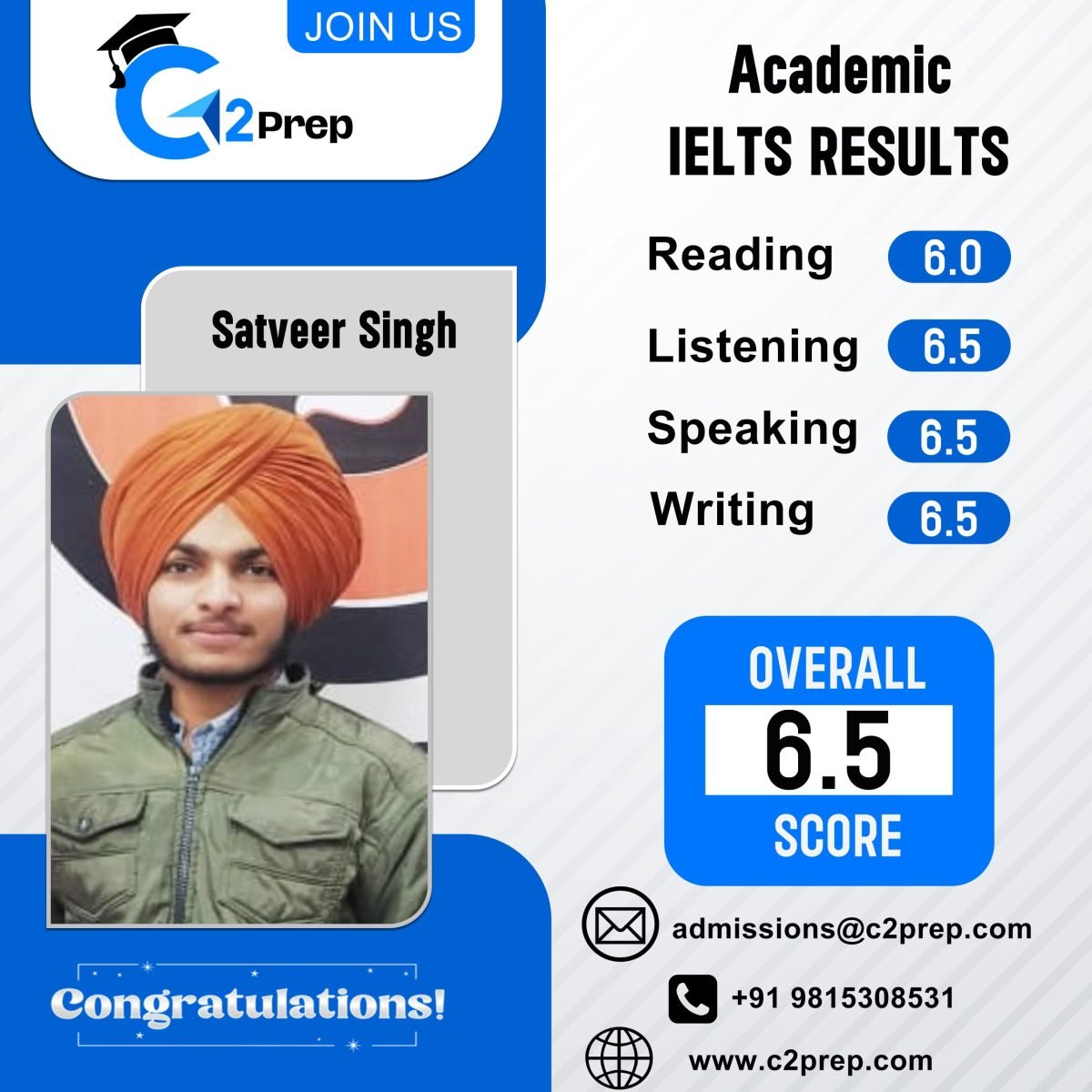 JOIN US

C2Prep

Satveer Singh

Congratulations!

Academic
IELTS RESULTS

Reading 6.0

Listening 6.5

Speaking 6.5

Writing 6.5

OVERALL
6.5
SCORE

admissions@c2prep.com

+91 9815308531

www.c2prep.com